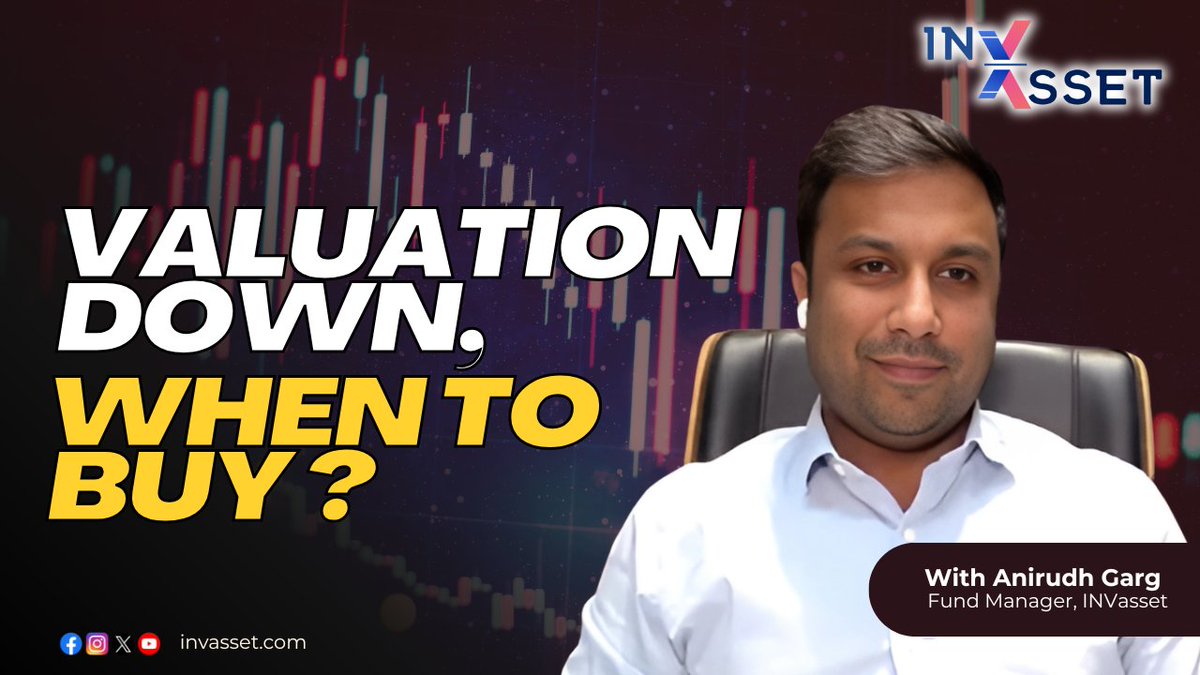 INVASSET

VALUATION DOWN, WHEN TO BUY ?

With Anirudh Garg
Fund Manager, INVasset

invasset.com